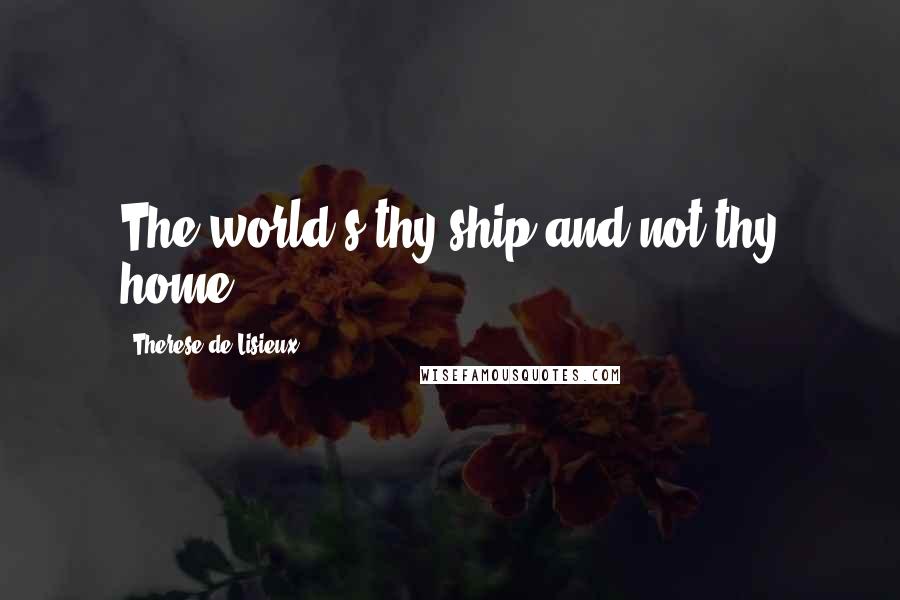 The world's thy ship and not thy home.

- Therese de Lisieux

WISEFAMOUSQUOTES.COM